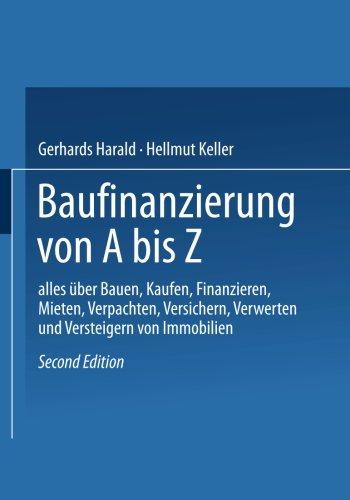 Gerhards Harald · Hellmut Keller

Baufinanzierung von A bis Z

alles über Bauen, Kaufen, Finanzieren, Mieten, Verpachten, Versichern, Verwerten und Versteigern von Immobilien

Second Edition